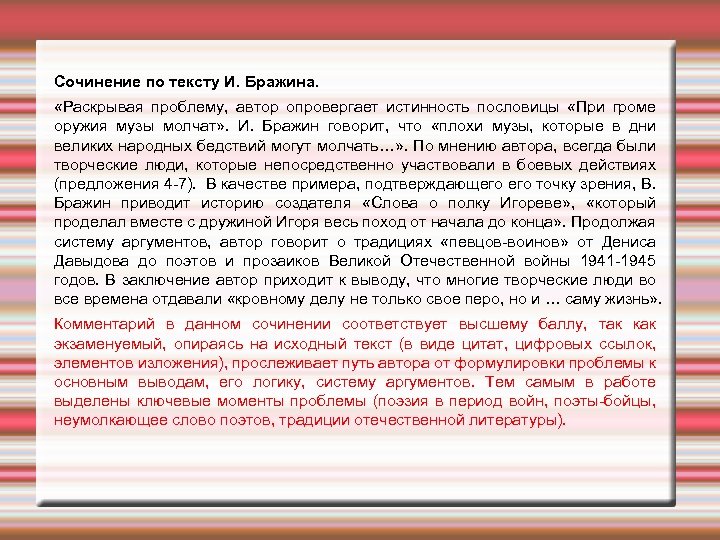 Сочинение по тексту И. Бражина.

«Раскрывая проблему, автор опровергает истинность пословицы «При громе оружия музы молчат». И. Бражин говорит, что «плохи музы, которые в дни великих народных бедствий могут молчать…». По мнению автора, всегда были творческие люди, которые непосредственно участвовали в боевых действиях (предложения 4-7). В качестве примера, подтверждающего его точку зрения, В. Бражин приводит историю создателя «Слова о полку Игореве», «который проделал вместе с дружиной Игоря весь поход от начала до конца». Продолжая систему аргументов, автор говорит о традициях «певцов-воинов» от Дениса Давыдова до поэтов и прозаиков Великой Отечественной войны 1941-1945 годов. В заключение автор приходит к выводу, что многие творческие люди во все времена отдавали «кровному делу не только свое перо, но и … саму жизнь».

Комментарий в данном сочинении соответствует высшему баллу, так как экзаменуемый, опираясь на исходный текст (в виде цитат, цифровых ссылок, элементов изложения), прослеживает путь автора от формулировки проблемы к основным выводам, его логику, систему аргументов. Тем самым в работе выделены ключевые моменты проблемы (поэзия в период войн, поэты-бойцы, неумолкающее слово поэтов, традиции отечественной литературы).